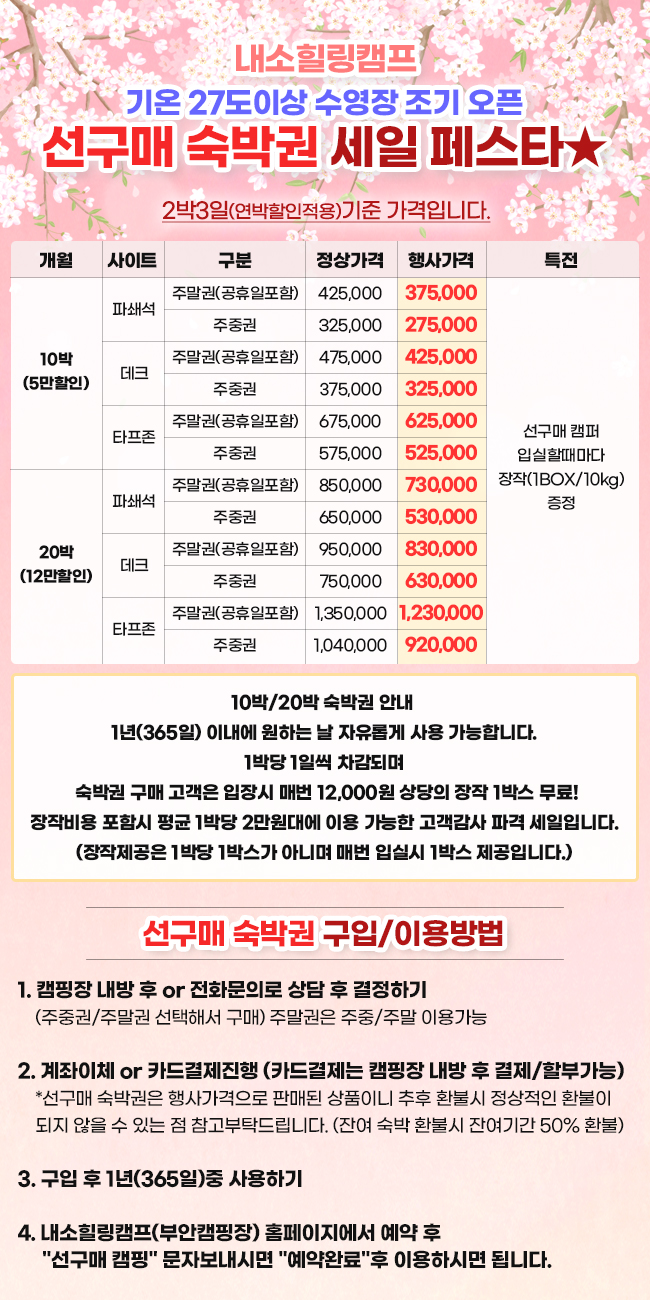 내소힐링캠프
기온 27도이상 수영장 조기 오픈
선구매 숙박권 세일 페스타★

2박3일(연박할인적용)기준 가격입니다.

| 개월 | 사이트 | 구분 | 정상가격 | 행사가격 | 특전 |
|---|---|---|---|---|---|
| 10박 (5만할인) | 파쇄석 | 주말권(공휴일포함) | 425,000 | 375,000 | 선구매 캠퍼 입실할때마다 장작(1BOX/10kg) 증정 |
| | | 주중권 | 325,000 | 275,000 | |
| | 데크 | 주말권(공휴일포함) | 475,000 | 425,000 | |
| | | 주중권 | 375,000 | 325,000 | |
| | 타프존 | 주말권(공휴일포함) | 675,000 | 625,000 | |
| | | 주중권 | 575,000 | 525,000 | |
| 20박 (12만할인) | 파쇄석 | 주말권(공휴일포함) | 850,000 | 730,000 | |
| | | 주중권 | 650,000 | 530,000 | |
| | 데크 | 주말권(공휴일포함) | 950,000 | 830,000 | |
| | | 주중권 | 750,000 | 630,000 | |
| | 타프존 | 주말권(공휴일포함) | 1,350,000 | 1,230,000 | |
| | | 주중권 | 1,040,000 | 920,000 | |

10박/20박 숙박권 안내
1년(365일) 이내에 원하는 날 자유롭게 사용 가능합니다.
1박당 1일씩 차감되며
숙박권 구매 고객은 입장시 매번 12,000원 상당의 장작 1박스 무료!
장작비용 포함시 평균 1박당 2만원대에 이용 가능한 고객감사 파격 세일입니다.
(장작제공은 1박당 1박스가 아니며 매번 입실시 1박스 제공입니다.)

선구매 숙박권 구입/이용방법

1. 캠핑장 내방 후 or 전화문의로 상담 후 결정하기
(주중권/주말권 선택해서 구매) 주말권은 주중/주말 이용가능

2. 계좌이체 or 카드결제진행 (카드결제는 캠핑장 내방 후 결제/할부가능)
*선구매 숙박권은 행사가격으로 판매된 상품이니 추후 환불시 정상적인 환불이 되지 않을 수 있는 점 참고부탁드립니다. (잔여 숙박 환불시 잔여기간 50% 환불)

3. 구입 후 1년(365일)중 사용하기

4. 내소힐링캠프(부안캠핑장) 홈페이지에서 예약 후
"선구매 캠핑" 문자보내시면 "예약완료"후 이용하시면 됩니다.